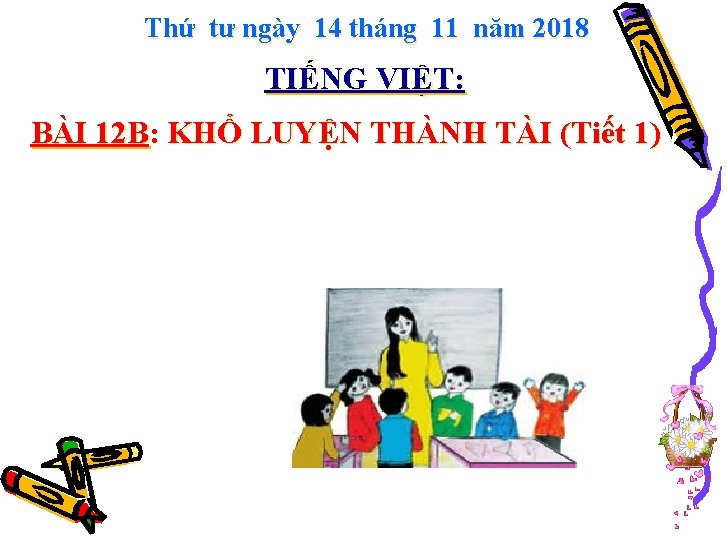 Thứ tư ngày 14 tháng 11 năm 2018

TIẾNG VIỆT:

BÀI 12B: KHỔ LUYỆN THÀNH TÀI (Tiết 1)